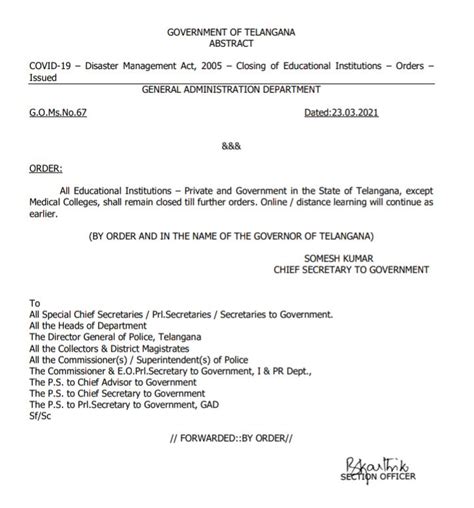 GOVERNMENT OF TELANGANA
ABSTRACT

COVID-19 – Disaster Management Act, 2005 – Closing of Educational Institutions – Orders – Issued

GENERAL ADMINISTRATION DEPARTMENT

G.O.Ms.No.67 Dated:23.03.2021

&&&

ORDER:

All Educational Institutions – Private and Government in the State of Telangana, except Medical Colleges, shall remain closed till further orders. Online / distance learning will continue as earlier.

(BY ORDER AND IN THE NAME OF THE GOVERNOR OF TELANGANA)

SOMESH KUMAR
CHIEF SECRETARY TO GOVERNMENT

To
All Special Chief Secretaries / Prl.Secretaries / Secretaries to Government.
All the Heads of Department
The Director General of Police, Telangana
All the Collectors & District Magistrates
All the Commissioner(s) / Superintendent(s) of Police
The Commissioner & E.O.Prl.Secretary to Government, I & PR Dept.,
The P.S. to Chief Advisor to Government
The P.S. to Chief Secretary to Government
The P.S. to Prl.Secretary to Government, GAD
Sf/Sc

// FORWARDED::BY ORDER//

RKarthik
SECTION OFFICER